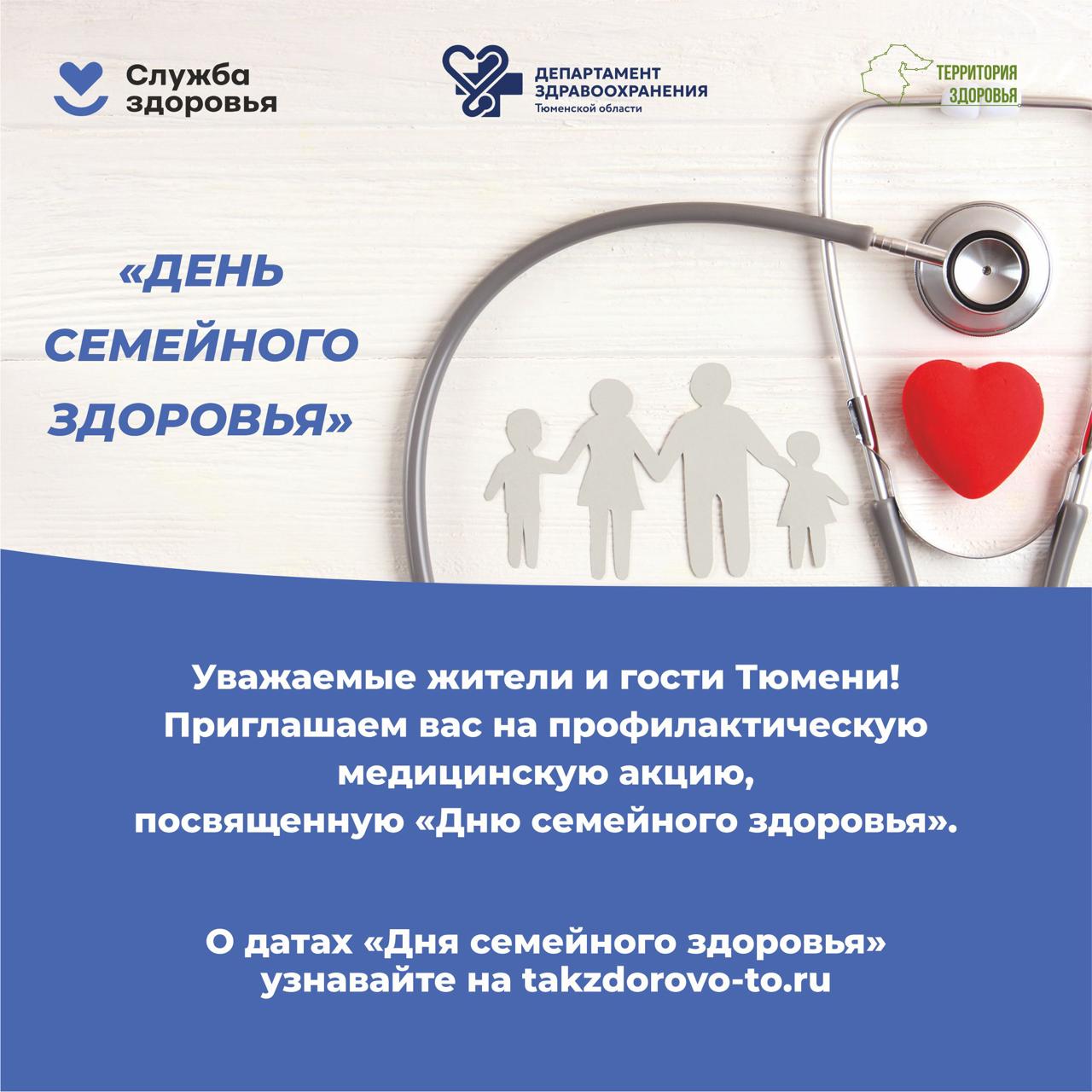 Служба
здоровья

ДЕПАРТАМЕНТ
ЗДРАВООХРАНЕНИЯ
Тюменской области

ТЕРРИТОРИЯ
ЗДОРОВЬЯ

«ДЕНЬ
СЕМЕЙНОГО
ЗДОРОВЬЯ»

Уважаемые жители и гости Тюмени! Приглашаем вас на профилактическую медицинскую акцию, посвященную «Дню семейного здоровья».

О датах «Дня семейного здоровья» узнавайте на takzdorovo-to.ru